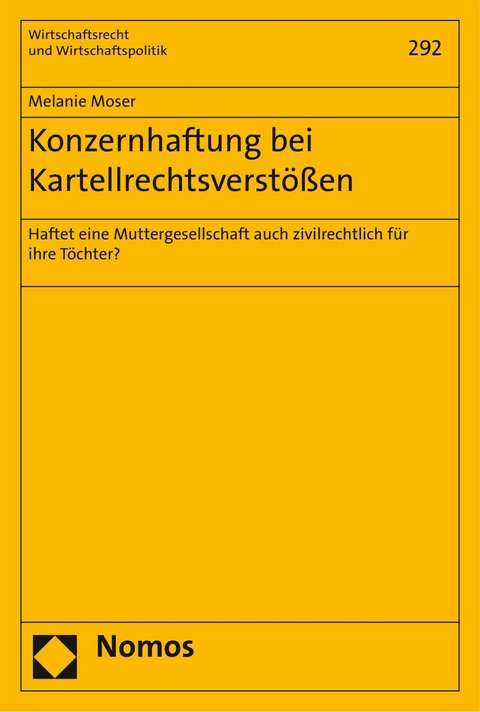 Wirtschaftsrecht und Wirtschaftspolitik

292

Melanie Moser

Konzernhaftung bei Kartellrechtsverstößen

Haftet eine Muttergesellschaft auch zivilrechtlich für ihre Töchter?

Nomos